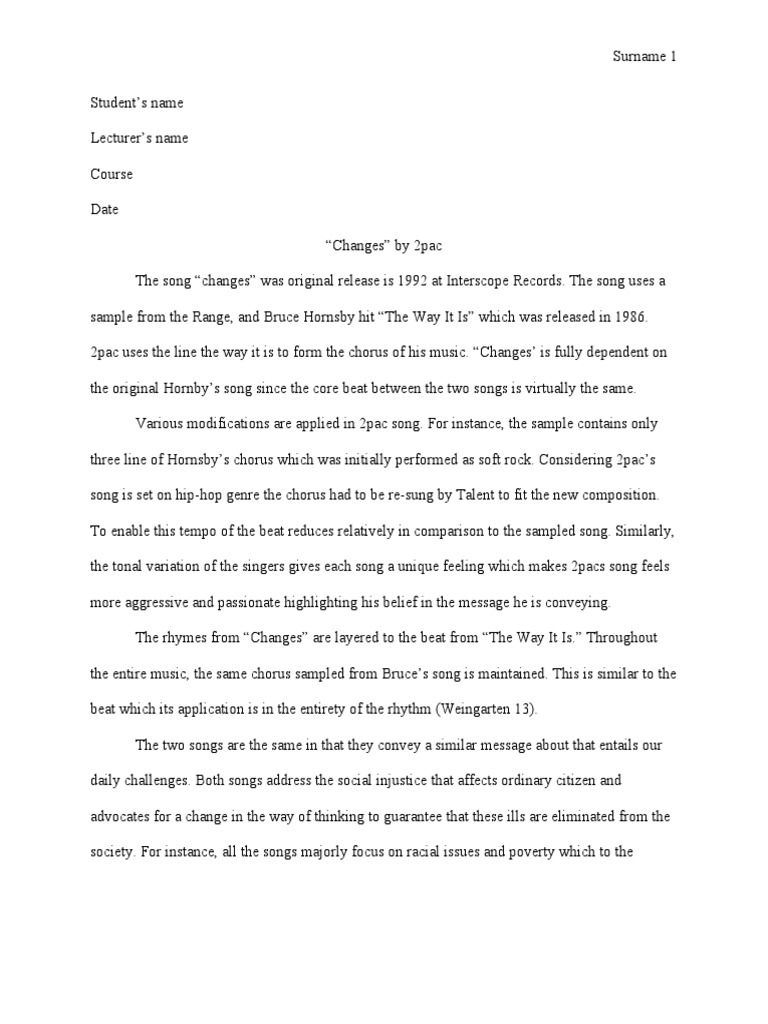 Surname 1

Student's name

Lecturer's name

Course

Date

"Changes" by 2pac

The song "changes" was original release is 1992 at Interscope Records. The song uses a sample from the Range, and Bruce Hornsby hit "The Way It Is" which was released in 1986. 2pac uses the line the way it is to form the chorus of his music. "Changes' is fully dependent on the original Hornby's song since the core beat between the two songs is virtually the same.

Various modifications are applied in 2pac song. For instance, the sample contains only three line of Hornsby's chorus which was initially performed as soft rock. Considering 2pac's song is set on hip-hop genre the chorus had to be re-sung by Talent to fit the new composition. To enable this tempo of the beat reduces relatively in comparison to the sampled song. Similarly, the tonal variation of the singers gives each song a unique feeling which makes 2pacs song feels more aggressive and passionate highlighting his belief in the message he is conveying.

The rhymes from "Changes" are layered to the beat from "The Way It Is." Throughout the entire music, the same chorus sampled from Bruce's song is maintained. This is similar to the beat which its application is in the entirety of the rhythm (Weingarten 13).

The two songs are the same in that they convey a similar message about that entails our daily challenges. Both songs address the social injustice that affects ordinary citizen and advocates for a change in the way of thinking to guarantee that these ills are eliminated from the society. For instance, all the songs majorly focus on racial issues and poverty which to the